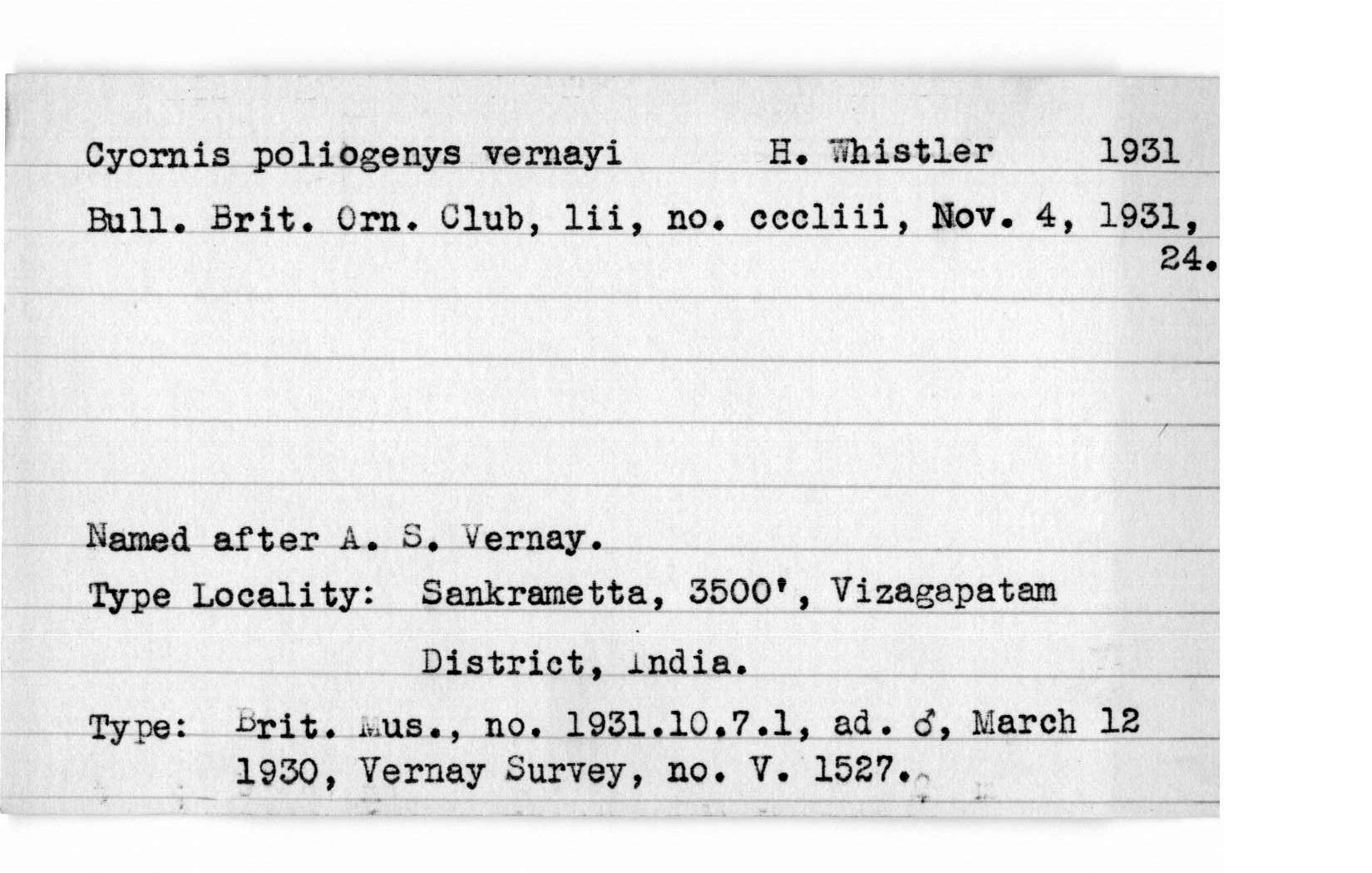 Cyornis poliogenys vernayi H. Whistler 1931

Bull. Brit. Orn. Club, lii, no. cccliii, Nov. 4, 1931, 24.

Named after A. S. Vernay.

Type Locality: Sankrametta, 3500', Vizagapatam District, India.

Type: Brit. Mus., no. 1931.10.7.1, ad. ♂, March 12 1930, Vernay Survey, no. V. 1527.